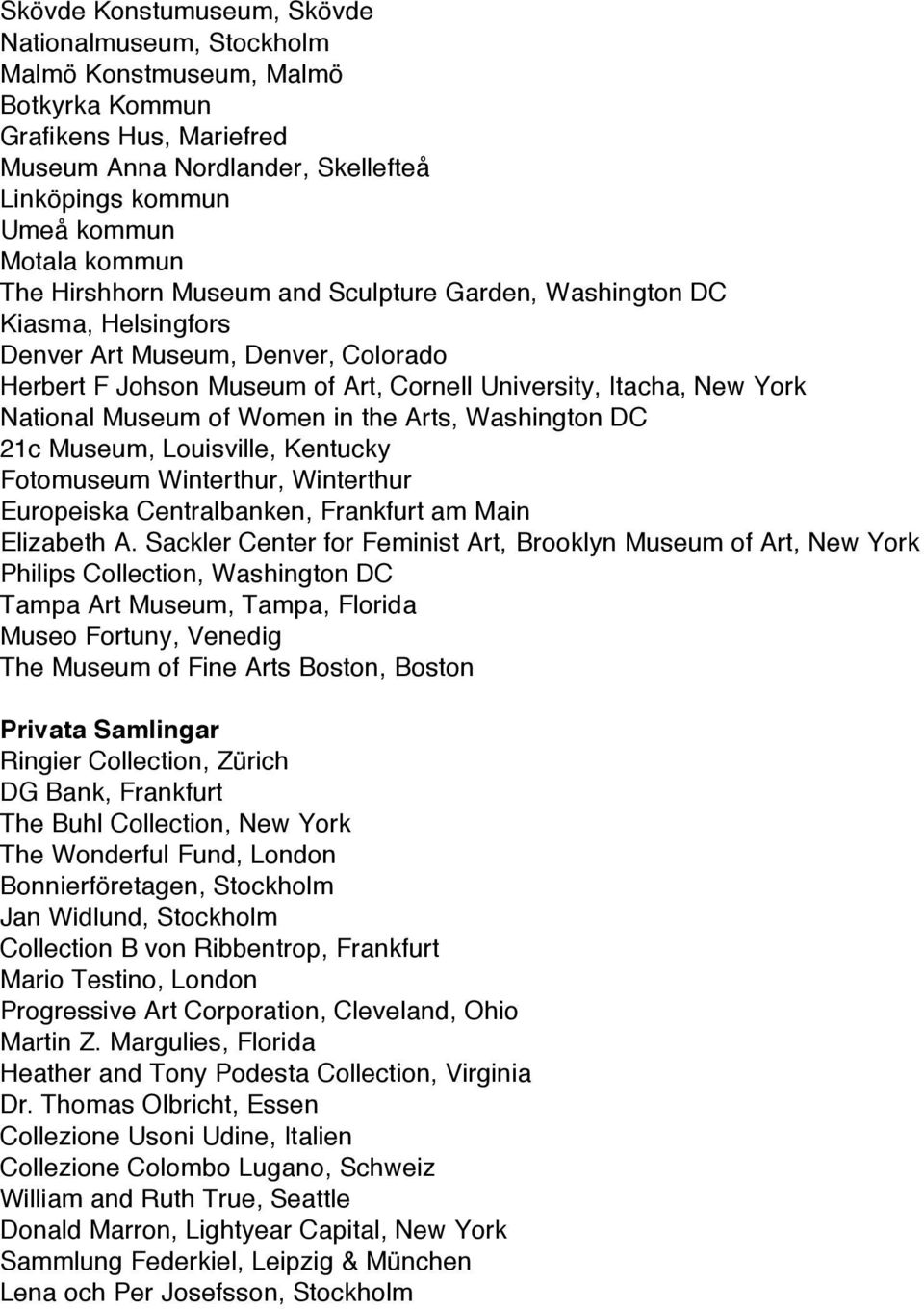 Skövde Konstumuseum, Skövde
Nationalmuseum, Stockholm
Malmö Konstmuseum, Malmö
Botkyrka Kommun
Grafikens Hus, Mariefred
Museum Anna Nordlander, Skellefteå
Linköpings kommun
Umeå kommun
Motala kommun
The Hirshhorn Museum and Sculpture Garden, Washington DC
Kiasma, Helsingfors
Denver Art Museum, Denver, Colorado
Herbert F Johson Museum of Art, Cornell University, Itacha, New York
National Museum of Women in the Arts, Washington DC
21c Museum, Louisville, Kentucky
Fotomuseum Winterthur, Winterthur
Europeiska Centralbanken, Frankfurt am Main
Elizabeth A. Sackler Center for Feminist Art, Brooklyn Museum of Art, New York
Philips Collection, Washington DC
Tampa Art Museum, Tampa, Florida
Museo Fortuny, Venedig
The Museum of Fine Arts Boston, Boston

Privata Samlingar
Ringier Collection, Zürich
DG Bank, Frankfurt
The Buhl Collection, New York
The Wonderful Fund, London
Bonnierföretagen, Stockholm
Jan Widlund, Stockholm
Collection B von Ribbentrop, Frankfurt
Mario Testino, London
Progressive Art Corporation, Cleveland, Ohio
Martin Z. Margulies, Florida
Heather and Tony Podesta Collection, Virginia
Dr. Thomas Olbricht, Essen
Collezione Usoni Udine, Italien
Collezione Colombo Lugano, Schweiz
William and Ruth True, Seattle
Donald Marron, Lightyear Capital, New York
Sammlung Federkiel, Leipzig & München
Lena och Per Josefsson, Stockholm